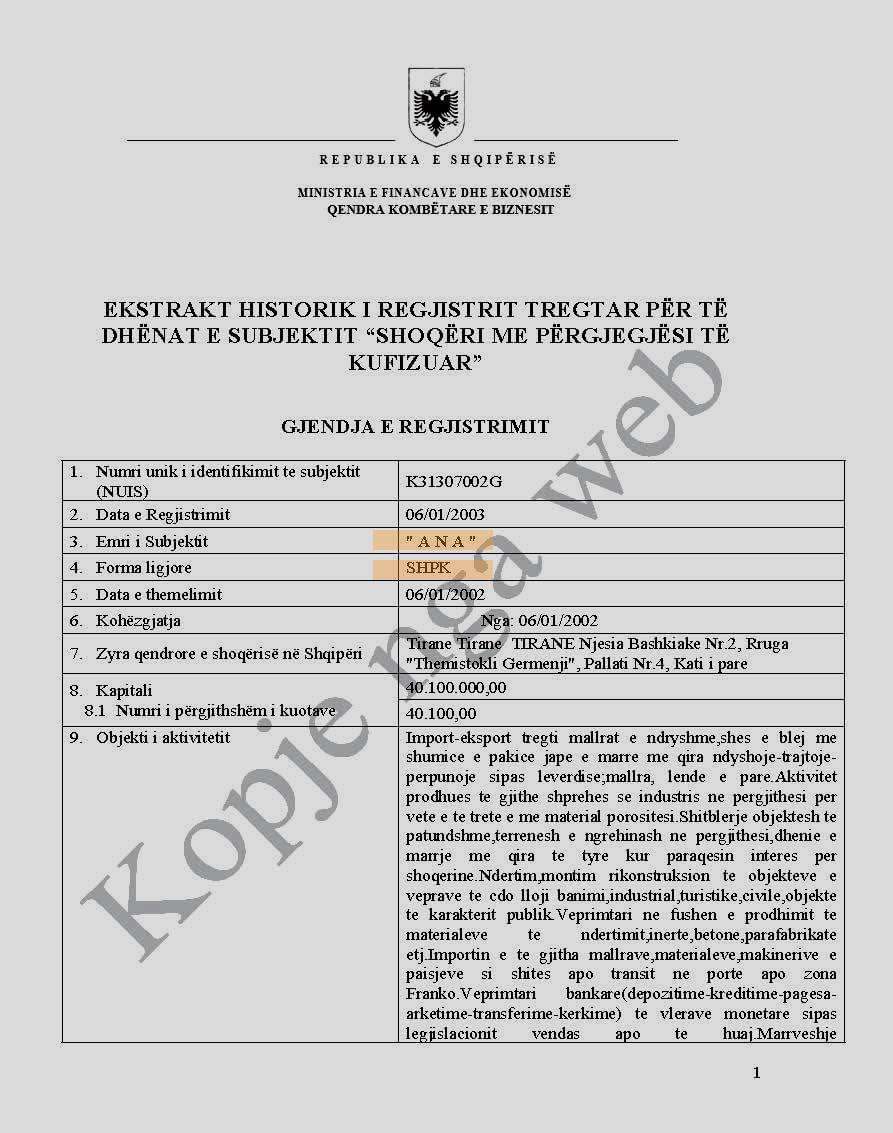 REPUBLIKA E SHQIPËRISË

MINISTRIA E FINANCAVE DHE EKONOMISË
QENDRA KOMBËTARE E BIZNESIT

EKSTRAKT HISTORIK I REGJISTRIT TREGTAR PËR TË DHËNAT E SUBJEKTIT "SHOQËRI ME PËRGJEGJËSI TË KUFIZUAR"

GJENDJA E REGJISTRIMIT

| 1. Numri unik i identifikimit te subjektit (NUIS) | K31307002G |
|---|---|
| 2. Data e Regjistrimit | 06/01/2003 |
| 3. Emri i Subjektit | " A N A " |
| 4. Forma ligjore | SHPK |
| 5. Data e themelimit | 06/01/2002 |
| 6. Kohëzgjatja | Nga: 06/01/2002 |
| 7. Zyra qendrore e shoqërisë në Shqipëri | Tirane Tirane TIRANE Njesia Bashkiake Nr.2, Rruga "Themistokli Germenji", Pallati Nr.4, Kati i pare |
| 8. Kapitali | 40.100.000,00 |
| 8.1 Numri i përgjithshëm i kuotave | 40.100,00 |
| 9. Objekti i aktivitetit | Import-eksport tregti mallrat e ndryshme,shes e blej me shumice e pakice jape e marre me qira ndyshoje-trajtoje-perpunoje sipas leverdise;mallra, lende e pare.Aktivitet prodhues te gjithe shprehes se industris ne pergjithesi per vete e te trete e me material porositesi.Shitblerje objektesh te patundshme,terrenesh e ngrehinash ne pergjithesi,dhenie e marrje me qira te tyre kur paraqesin interes per shoqerine.Ndertim,montim rikonstruksion te objekteve e veprave te cdo lloji banimi,industrial,turistike,civile,objekte te karakterit publik.Veprimtari ne fushen e prodhimit te materialeve te ndertimit,inerte,betone,parafabrikate etj.Importin e te gjitha mallrave,materialeve,makinerive e paisjeve si shites apo transit ne porte apo zona Franko.Veprimtari bankare(depozitime-kreditime-pagesa-arketime-transferime-kerkime) te vlerave monetare sipas legjislacionit vendas apo te huaj.Marrveshje |

1

Kopje nga web